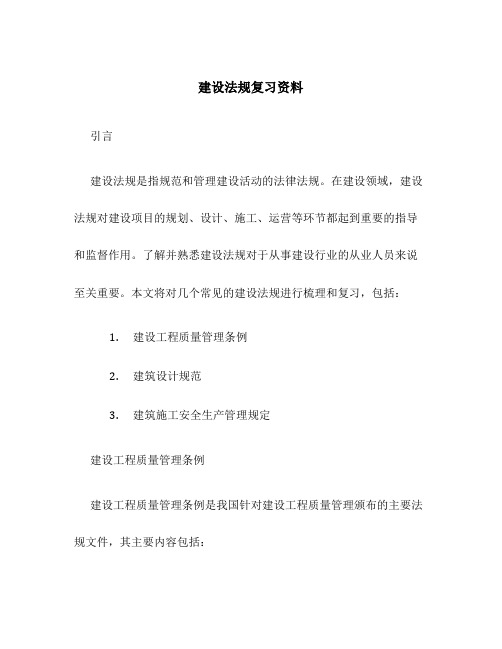 建设法规复习资料

引言

建设法规是指规范和管理建设活动的法律法规。在建设领域，建设法规对建设项目的规划、设计、施工、运营等环节都起到重要的指导和监督作用。了解并熟悉建设法规对于从事建设行业的从业人员来说至关重要。本文将对几个常见的建设法规进行梳理和复习，包括：

1. 建设工程质量管理条例
2. 建筑设计规范
3. 建筑施工安全生产管理规定

建设工程质量管理条例

建设工程质量管理条例是我国针对建设工程质量管理颁布的主要法规文件，其主要内容包括：